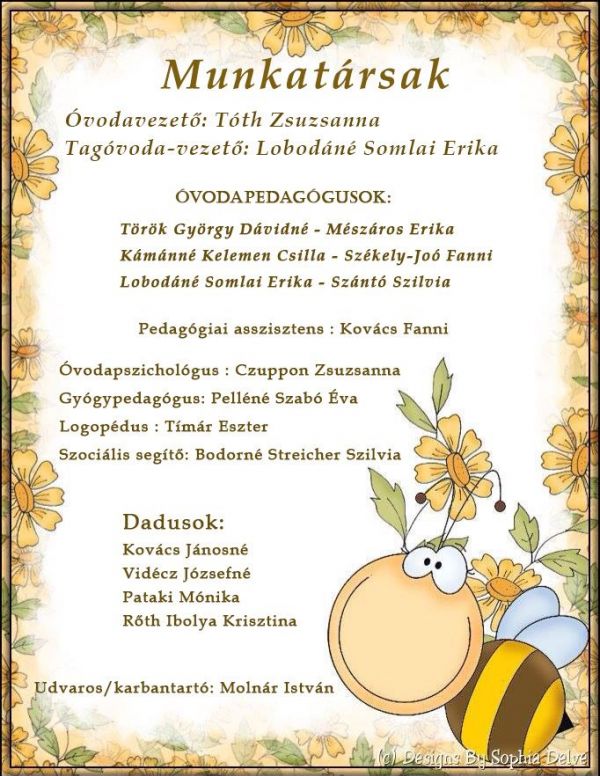 Munkatársak

Óvodavezető: Tóth Zsuzsanna
Tagóvoda-vezető: Lobodáné Somlai Erika

ÓVODAPEDAGÓGUSOK:

Török György Dávidné - Mészáros Erika
Kámánné Kelemen Csilla - Székely-Joó Fanni
Lobodáné Somlai Erika - Szántó Szilvia

Pedagógiai asszisztens : Kovács Fanni

Óvodapszichológus : Czuppon Zsuzsanna
Gyógypedagógus: Pelléné Szabó Éva
Logopédus : Tímár Eszter
Szociális segítő: Bodorné Streicher Szilvia

Dadusok:
Kovács Jánosné
Vidécz Józsefné
Pataki Mónika
Rőth Ibolya Krisztina

Udvaros/karbantartó: Molnár István

(c) Designs By Sophia Delve